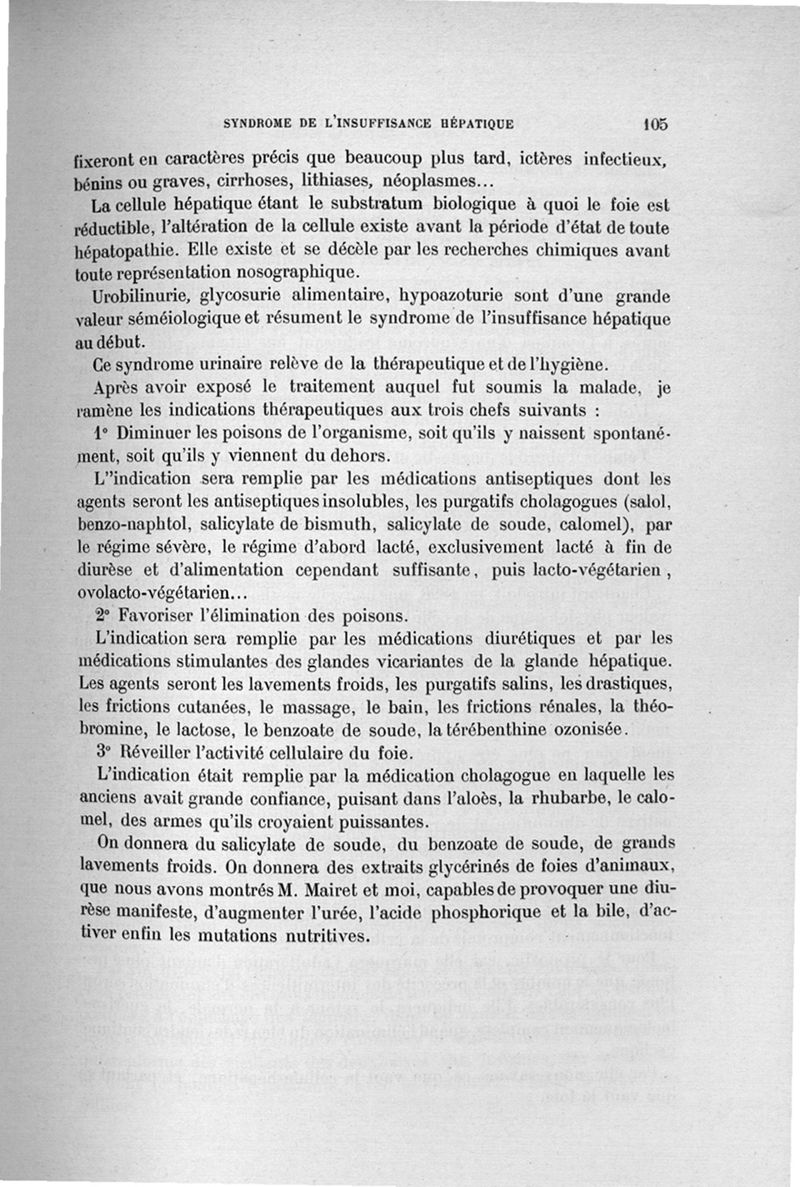 SYNDROME DE L'INSUFFISANCE HÉPATIQUE 105

fixeront en caractères précis que beaucoup plus tard, ictères infectieux, bénins ou graves, cirrhoses, lithiases, néoplasmes...

La cellule hépatique étant le substratum biologique à quoi le foie est réductible, l'altération de la cellule existe avant la période d'état de toute hépatopathie. Elle existe et se décèle par les recherches chimiques avant toute représentation nosographique.

Urobilinurie, glycosurie alimentaire, hypoazoturie sont d'une grande valeur séméiologique et résument le syndrome de l'insuffisance hépatique au début.

Ce syndrome urinaire relève de la thérapeutique et de l'hygiène.

Après avoir exposé le traitement auquel fut soumis la malade, je ramène les indications thérapeutiques aux trois chefs suivants :

1° Diminuer les poisons de l'organisme, soit qu'ils y naissent spontanément, soit qu'ils y viennent du dehors.

L''indication sera remplie par les médications antiseptiques dont les agents seront les antiseptiques insolubles, les purgatifs cholagogues (salol, benzo-naphtol, salicylate de bismuth, salicylate de soude, calomel), par le régime sévère, le régime d'abord lacté, exclusivement lacté à fin de diurèse et d'alimentation cependant suffisante, puis lacto-végétarien, ovolacto-végétarien...

2° Favoriser l'élimination des poisons.

L'indication sera remplie par les médications diurétiques et par les médications stimulantes des glandes vicariantes de la glande hépatique. Les agents seront les lavements froids, les purgatifs salins, les drastiques, les frictions cutanées, le massage, le bain, les frictions rénales, la théobromine, le lactose, le benzoate de soude, la térébenthine ozonisée.

3° Réveiller l'activité cellulaire du foie.

L'indication était remplie par la médication cholagogue en laquelle les anciens avait grande confiance, puisant dans l'aloès, la rhubarbe, le calomel, des armes qu'ils croyaient puissantes.

On donnera du salicylate de soude, du benzoate de soude, de grands lavements froids. On donnera des extraits glycérinés de foies d'animaux, que nous avons montrés M. Mairet et moi, capables de provoquer une diurèse manifeste, d'augmenter l'urée, l'acide phosphorique et la bile, d'activer enfin les mutations nutritives.